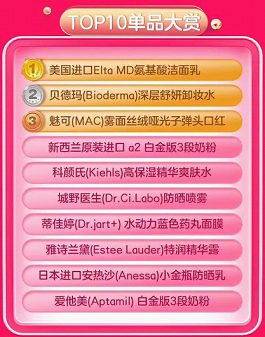 TOP10单品大赏

1 美国进口Elta MD氨基酸洁面乳

2 贝德玛(Bioderma)深层舒妍卸妆水

3 魅可(MAC)雾面丝绒哑光子弹头口红

新西兰原装进口 a2 白金版3段奶粉

科颜氏(Kiehls)高保湿精华爽肤水

城野医生(Dr.Ci.Labo)防晒喷雾

蒂佳婷(Dr.jart+) 水动力蓝色药丸面膜

雅诗兰黛(Estee Lauder)特润精华露

日本进口安热沙(Anessa)小金瓶防晒乳

爱他美(Aptamil) 白金版3段奶粉